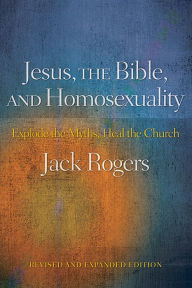 Jesus, THE Bible, AND Homosexuality

Explode the Myths, Heal the Church

Jack Rogers

REVISED AND EXPANDED EDITION